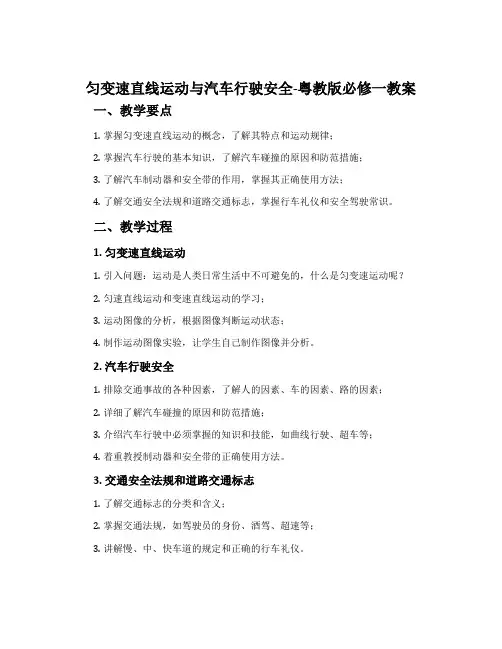 匀变速直线运动与汽车行驶安全-粤教版必修一教案

一、教学要点

1. 掌握匀变速直线运动的概念，了解其特点和运动规律；

2. 掌握汽车行驶的基本知识，了解汽车碰撞的原因和防范措施；

3. 了解汽车制动器和安全带的作用，掌握其正确使用方法；

4. 了解交通安全法规和道路交通标志，掌握行车礼仪和安全驾驶常识。

二、教学过程

1. 匀变速直线运动

1. 引入问题：运动是人类日常生活中不可避免的，什么是匀变速运动呢？

2. 匀速直线运动和变速直线运动的学习；

3. 运动图像的分析，根据图像判断运动状态；

4. 制作运动图像实验，让学生自己制作图像并分析。

2. 汽车行驶安全

1. 排除交通事故的各种因素，了解人的因素、车的因素、路的因素；

2. 详细了解汽车碰撞的原因和防范措施；

3. 介绍汽车行驶中必须掌握的知识和技能，如曲线行驶、超车等；

4. 着重教授制动器和安全带的正确使用方法。

3. 交通安全法规和道路交通标志

1. 了解交通标志的分类和含义；

2. 掌握交通法规，如驾驶员的身份、酒驾、超速等；

3. 讲解慢、中、快车道的规定和正确的行车礼仪。